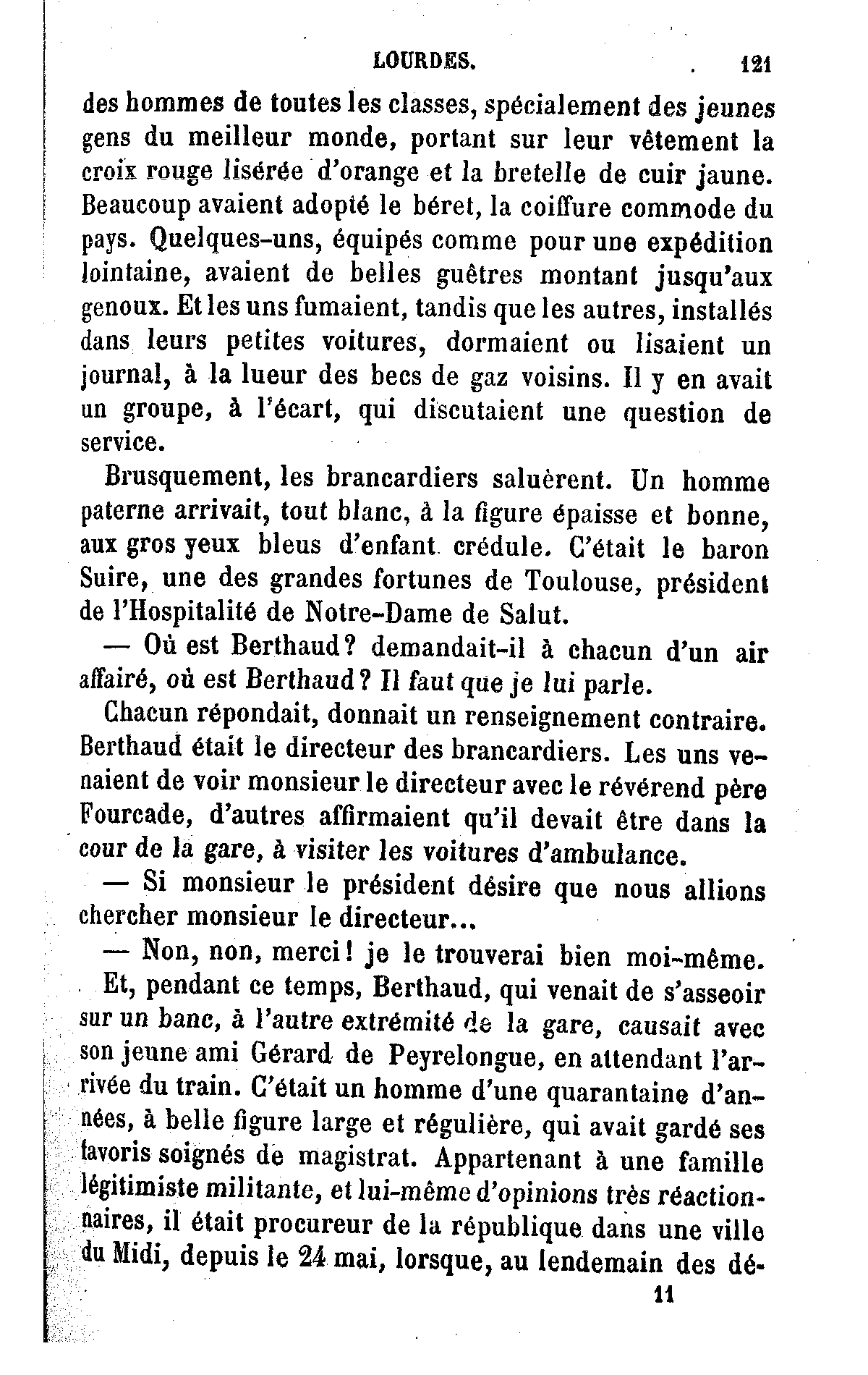 LOURDES. 121

des hommes de toutes les classes, spécialement des jeunes gens du meilleur monde, portant sur leur vêtement la croix rouge lisérée d'orange et la bretelle de cuir jaune. Beaucoup avaient adopté le béret, la coiffure commode du pays. Quelques-uns, équipés comme pour une expédition lointaine, avaient de belles guêtres montant jusqu'aux genoux. Et les uns fumaient, tandis que les autres, installés dans leurs petites voitures, dormaient ou lisaient un journal, à la lueur des becs de gaz voisins. Il y en avait un groupe, à l'écart, qui discutaient une question de service.

Brusquement, les brancardiers saluèrent. Un homme paterne arrivait, tout blanc, à la figure épaisse et bonne, aux gros yeux bleus d'enfant crédule. C'était le baron Suire, une des grandes fortunes de Toulouse, président de l'Hospitalité de Notre-Dame de Salut.

— Où est Berthaud? demandait-il à chacun d'un air affairé, où est Berthaud? Il faut que je lui parle.

Chacun répondait, donnait un renseignement contraire. Berthaud était le directeur des brancardiers. Les uns venaient de voir monsieur le directeur avec le révérend père Fourcade, d'autres affirmaient qu'il devait être dans la cour de la gare, à visiter les voitures d'ambulance.

— Si monsieur le président désire que nous allions chercher monsieur le directeur...

— Non, non, merci! je le trouverai bien moi-même.

Et, pendant ce temps, Berthaud, qui venait de s'asseoir sur un banc, à l'autre extrémité de la gare, causait avec son jeune ami Gérard de Peyrelongue, en attendant l'arrivée du train. C'était un homme d'une quarantaine d'années, à belle figure large et régulière, qui avait gardé ses favoris soignés de magistrat. Appartenant à une famille légitimiste militante, et lui-même d'opinions très réactionnaires, il était procureur de la république dans une ville du Midi, depuis le 24 mai, lorsque, au lendemain des dé-

11